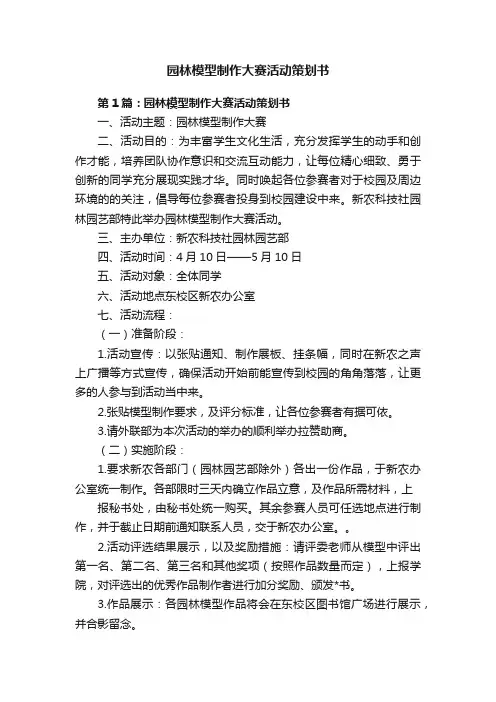 园林模型制作大赛活动策划书

第1篇：园林模型制作大赛活动策划书

一、活动主题：园林模型制作大赛

二、活动目的：为丰富学生文化生活，充分发挥学生的动手和创作才能，培养团队协作意识和交流互动能力，让每位精心细致、勇于创新的同学充分展现实践才华。同时唤起各位参赛者对于校园及周边环境的的关注，倡导每位参赛者投身到校园建设中来。新农科技社园林园艺部特此举办园林模型制作大赛活动。

三、主办单位：新农科技社园林园艺部

四、活动时间：4月10日——5月10日

五、活动对象：全体同学

六、活动地点东校区新农办公室

七、活动流程：

（一）准备阶段：

1.活动宣传：以张贴通知、制作展板、挂条幅，同时在新农之声上广播等方式宣传，确保活动开始前能宣传到校园的角角落落，让更多的人参与到活动当中来。

2.张贴模型制作要求，及评分标准，让各位参赛者有据可依。

3.请外联部为本次活动的举办的顺利举办拉赞助商。

（二）实施阶段：

1.要求新农各部门（园林园艺部除外）各出一份作品，于新农办公室统一制作。各部限时三天内确立作品立意，及作品所需材料，上

报秘书处，由秘书处统一购买。其余参赛人员可任选地点进行制作，并于截止日期前通知联系人员，交于新农办公室。。

2.活动评选结果展示，以及奖励措施：请评委老师从模型中评出第一名、第二名、第三名和其他奖项（按照作品数量而定），上报学院，对评选出的优秀作品制作者进行加分奖励、颁发*书。

3.作品展示：各园林模型作品将会在东校区图书馆广场进行展示，并合影留念。